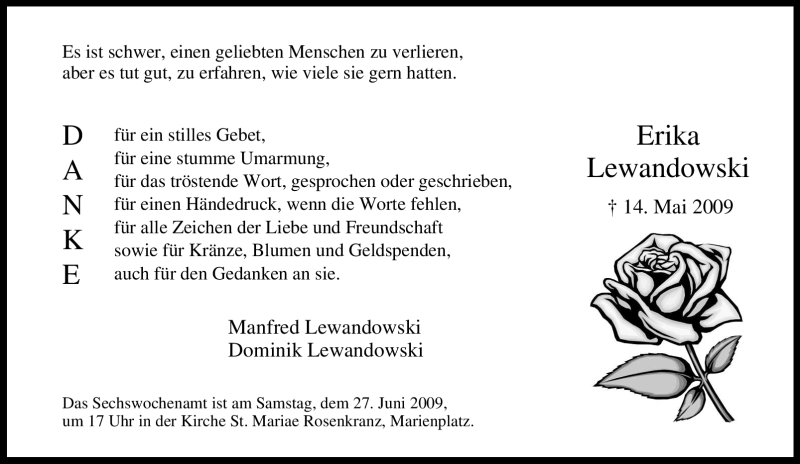 Es ist schwer, einen geliebten Menschen zu verlieren, aber es tut gut, zu erfahren, wie viele sie gern hatten.

D
A
N
K
E

für ein stilles Gebet,
für eine stumme Umarmung,
für das tröstende Wort, gesprochen oder geschrieben,
für einen Händedruck, wenn die Worte fehlen,
für alle Zeichen der Liebe und Freundschaft
sowie für Kränze, Blumen und Geldspenden,
auch für den Gedanken an sie.

Manfred Lewandowski
Dominik Lewandowski

Das Sechswochenamt ist am Samstag, dem 27. Juni 2009, um 17 Uhr in der Kirche St. Mariae Rosenkranz, Marienplatz.

Erika
Lewandowski

† 14. Mai 2009